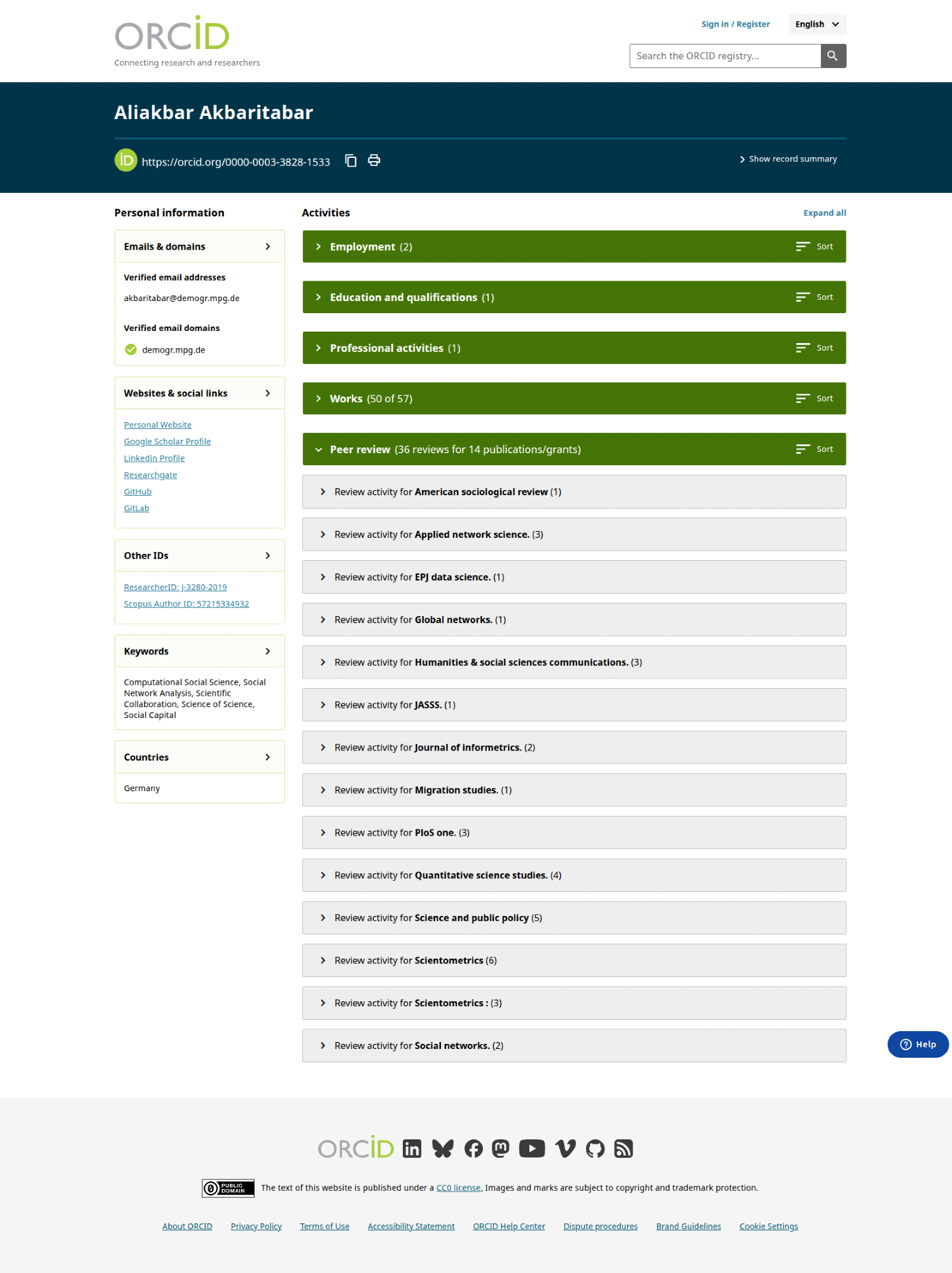 ORCID
Connecting research and researchers

Sign in / Register
English
Search the ORCID registry...

Aliakbar Akbaritabar

https://orcid.org/0000-0003-3828-1533

Show record summary

Personal information

Emails & domains

Verified email addresses
akbaritabar@demogr.mpg.de

Verified email domains
demogr.mpg.de

Websites & social links
Personal Website
Google Scholar Profile
Linkedin Profile
Researchgate
GitHub
GitLab

Other IDs
ResearcherID: J-3280-2019
Scopus Author ID: 57215334932

Keywords
Computational Social Science, Social Network Analysis, Scientific Collaboration, Science of Science, Social Capital

Countries
Germany

Activities
Expand all

Employment (2) Sort

Education and qualifications (1) Sort

Professional activities (1) Sort

Works (50 of 57) Sort

Peer review (36 reviews for 14 publications/grants) Sort

Review activity for American sociological review (1)

Review activity for Applied network science. (3)

Review activity for EPJ data science. (1)

Review activity for Global networks. (1)

Review activity for Humanities & social sciences communications. (3)

Review activity for JASSS. (1)

Review activity for Journal of informetrics. (2)

Review activity for Migration studies. (1)

Review activity for PloS one. (3)

Review activity for Quantitative science studies. (4)

Review activity for Science and public policy (5)

Review activity for Scientometrics (6)

Review activity for Scientometrics : (3)

Review activity for Social networks. (2)

Help

ORCID

PUBLIC DOMAIN The text of this website is published under a CC0 license. Images and marks are subject to copyright and trademark protection.

About ORCID Privacy Policy Terms of Use Accessibility Statement ORCID Help Center Dispute procedures Brand Guidelines Cookie Settings